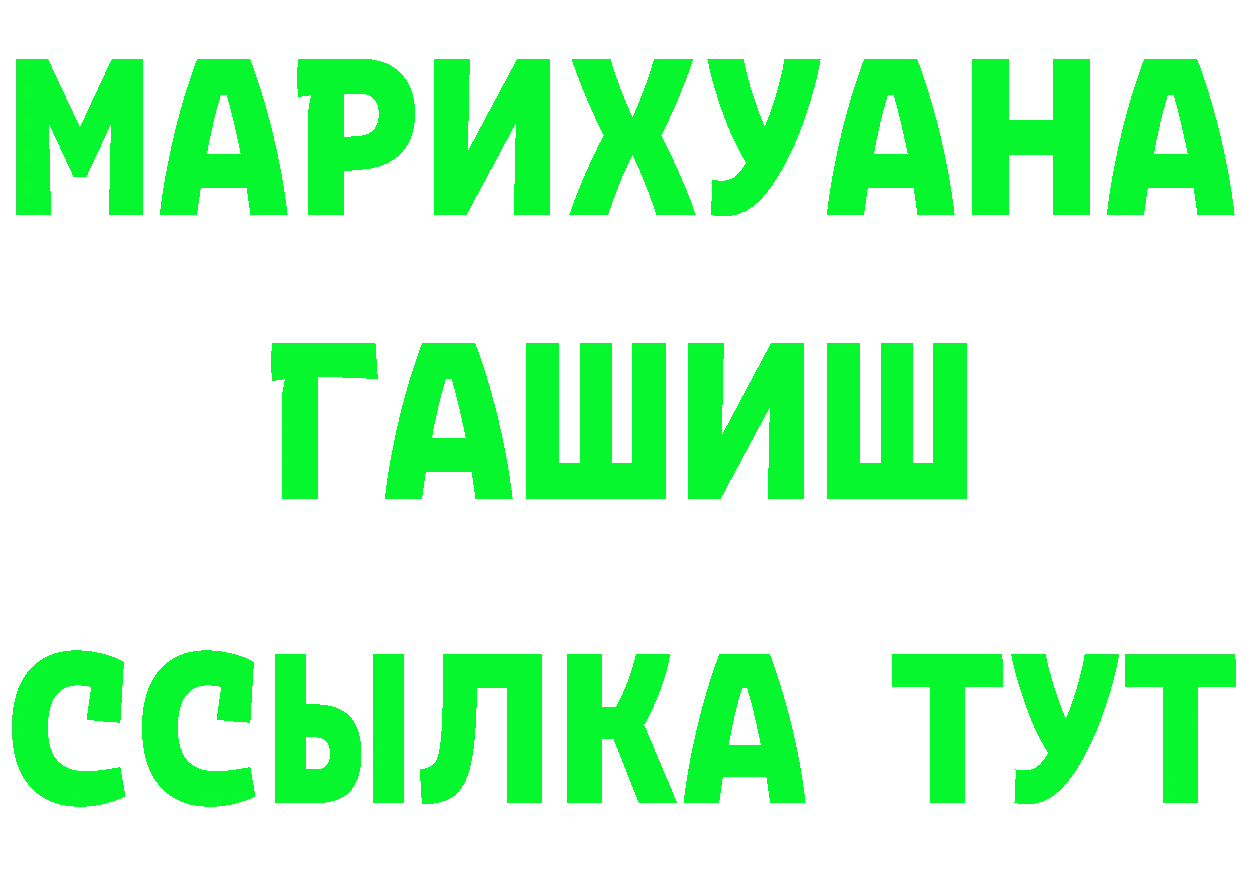 МАРИХУАНА ГАШИШ ССЫЛКА ТУТ